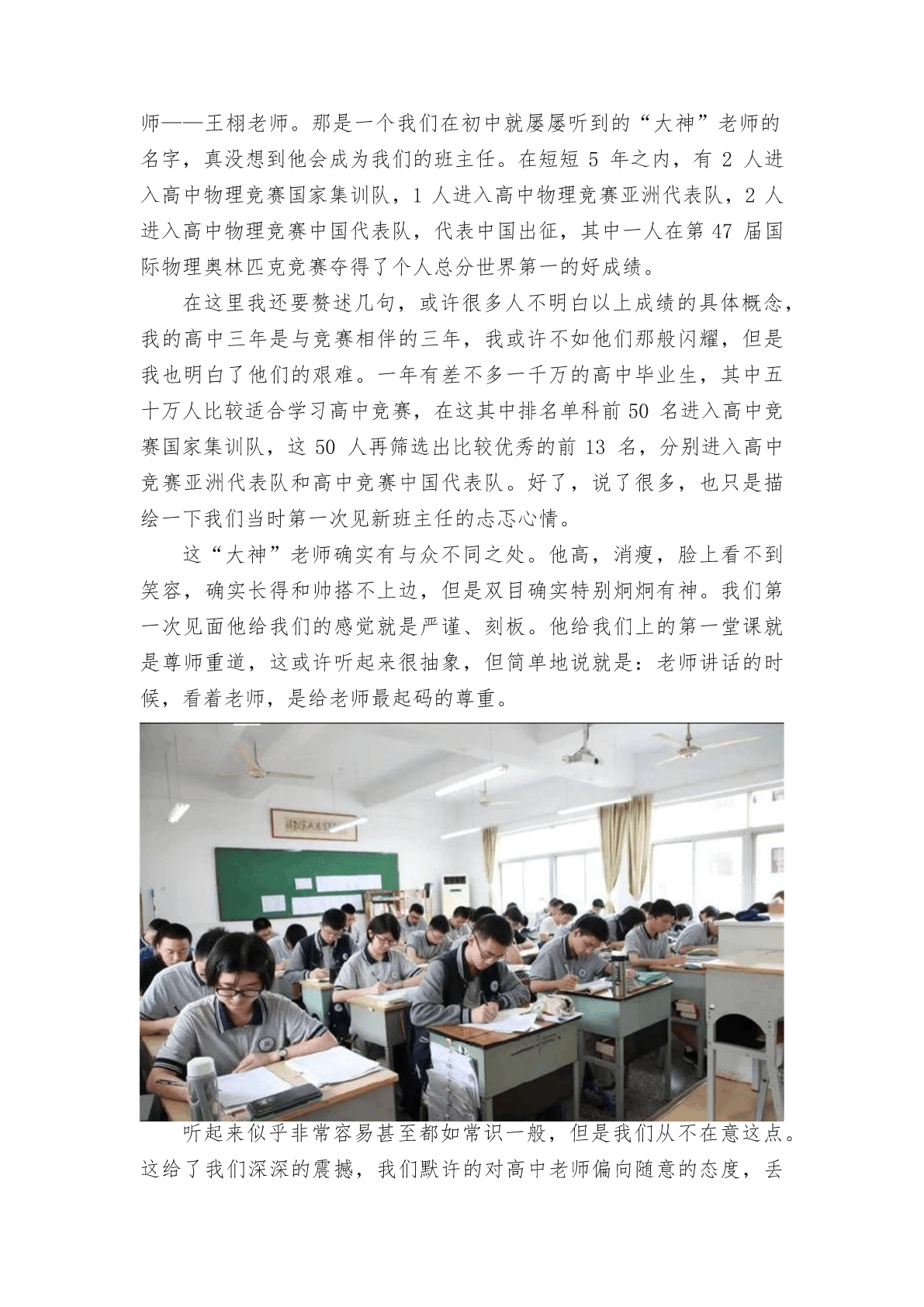 师——王栩老师。那是一个我们在初中就屡屡听到的“大神”老师的名字，真没想到他会成为我们的班主任。在短短 5 年之内，有 2 人进入高中物理竞赛国家集训队，1 人进入高中物理竞赛亚洲代表队，2 人进入高中物理竞赛中国代表队，代表中国出征，其中一人在第 47 届国际物理奥林匹克竞赛夺得了个人总分世界第一的好成绩。

在这里我还要赘述几句，或许很多人不明白以上成绩的具体概念，我的高中三年是与竞赛相伴的三年，我或许不如他们那般闪耀，但是我也明白了他们的艰难。一年有差不多一千万的高中毕业生，其中五十万人比较适合学习高中竞赛，在这其中排名单科前 50 名进入高中竞赛国家集训队，这 50 人再筛选出比较优秀的前 13 名，分别进入高中竞赛亚洲代表队和高中竞赛中国代表队。好了，说了很多，也只是描绘一下我们当时第一次见新班主任的忐忑心情。

这“大神”老师确实有与众不同之处。他高，消瘦，脸上看不到笑容，确实长得和帅搭不上边，但是双目确实特别炯炯有神。我们第一次见面他给我们的感觉就是严谨、刻板。他给我们上的第一堂课就是尊师重道，这或许听起来很抽象，但简单地说就是：老师讲话的时候，看着老师，是给老师最起码的尊重。

听起来似乎非常容易甚至都如常识一般，但是我们从不在意这点。这给了我们深深的震撼，我们默许的对高中老师偏向随意的态度，丢